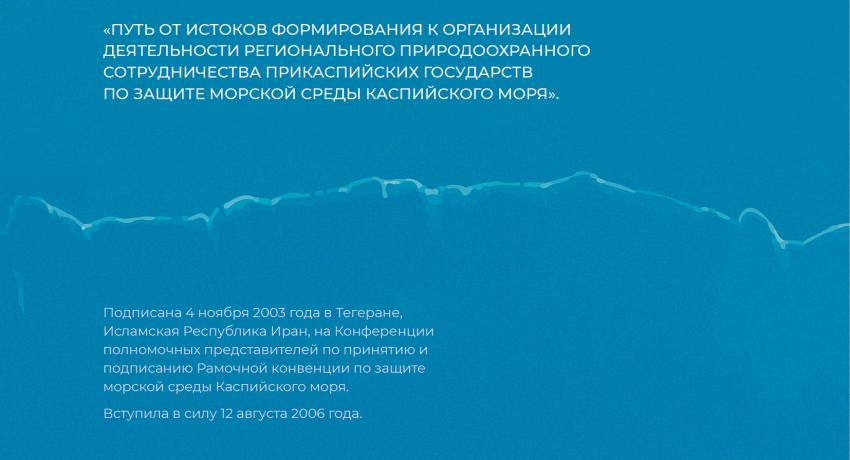 «ПУТЬ ОТ ИСТОКОВ ФОРМИРОВАНИЯ К ОРГАНИЗАЦИИ ДЕЯТЕЛЬНОСТИ РЕГИОНАЛЬНОГО ПРИРОДООХРАННОГО СОТРУДНИЧЕСТВА ПРИКАСПИЙСКИХ ГОСУДАРСТВ ПО ЗАЩИТЕ МОРСКОЙ СРЕДЫ КАСПИЙСКОГО МОРЯ».

Подписана 4 ноября 2003 года в Тегеране, Исламская Республика Иран, на Конференции полномочных представителей по принятию и подписанию Рамочной конвенции по защите морской среды Каспийского моря.

Вступила в силу 12 августа 2006 года.